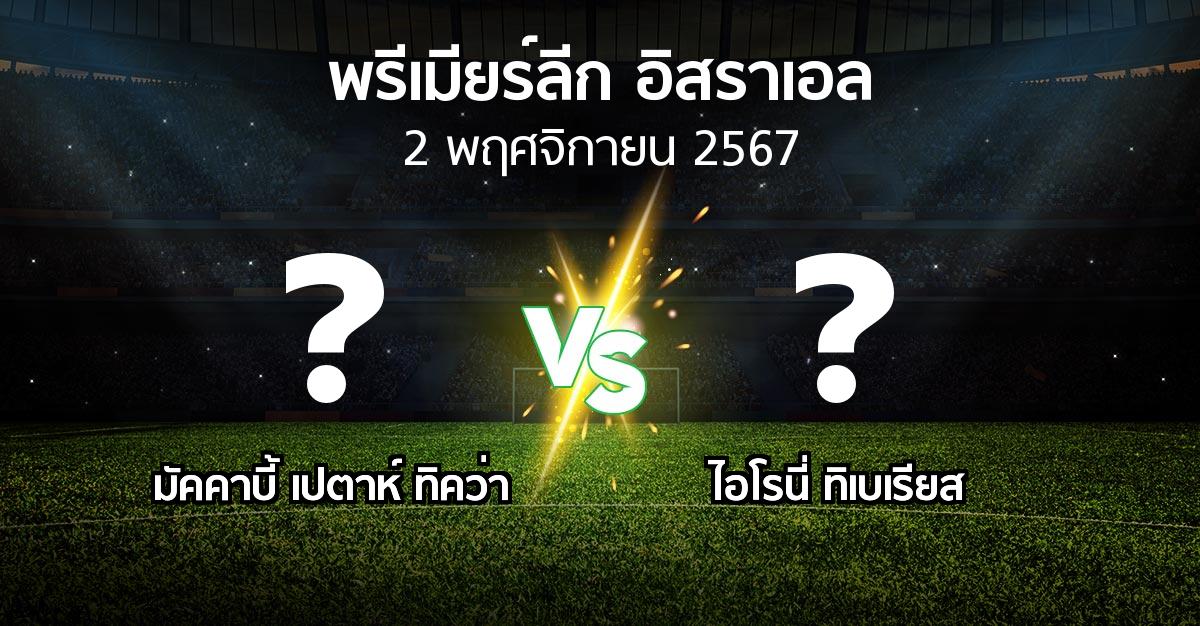 พรีเมียร์ลีก อิสราเอล
2 พฤศจิกายน 2567

?

VS

?

มัคคาบี้ เปตาห์ ทิคว่า

ไอโรนี่ ทิเบเรียส